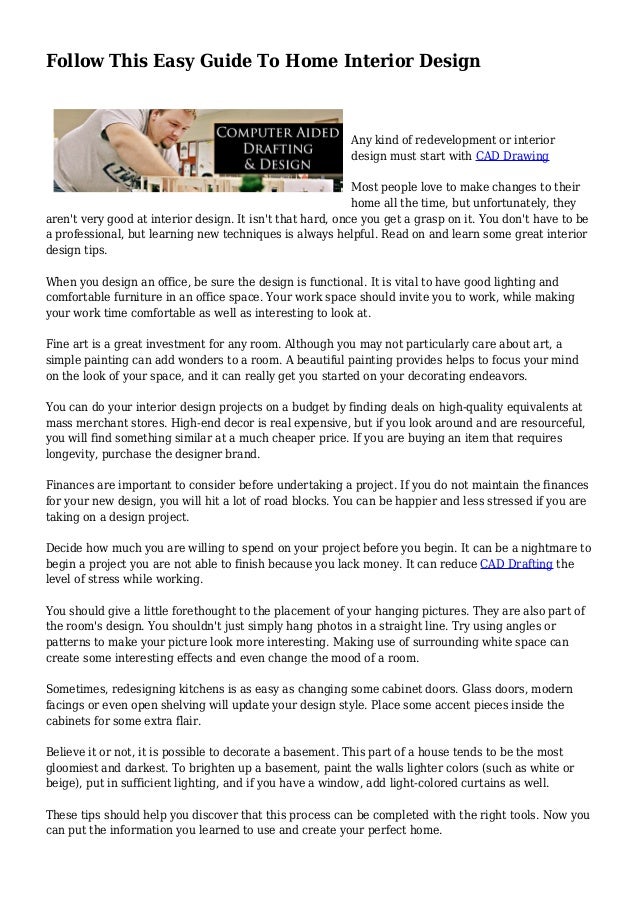 Follow This Easy Guide To Home Interior Design

COMPUTER AIDED DRAFTING & DESIGN

Any kind of redevelopment or interior design must start with CAD Drawing

Most people love to make changes to their home all the time, but unfortunately, they aren't very good at interior design. It isn't that hard, once you get a grasp on it. You don't have to be a professional, but learning new techniques is always helpful. Read on and learn some great interior design tips.

When you design an office, be sure the design is functional. It is vital to have good lighting and comfortable furniture in an office space. Your work space should invite you to work, while making your work time comfortable as well as interesting to look at.

Fine art is a great investment for any room. Although you may not particularly care about art, a simple painting can add wonders to a room. A beautiful painting provides helps to focus your mind on the look of your space, and it can really get you started on your decorating endeavors.

You can do your interior design projects on a budget by finding deals on high-quality equivalents at mass merchant stores. High-end decor is real expensive, but if you look around and are resourceful, you will find something similar at a much cheaper price. If you are buying an item that requires longevity, purchase the designer brand.

Finances are important to consider before undertaking a project. If you do not maintain the finances for your new design, you will hit a lot of road blocks. You can be happier and less stressed if you are taking on a design project.

Decide how much you are willing to spend on your project before you begin. It can be a nightmare to begin a project you are not able to finish because you lack money. It can reduce CAD Drafting the level of stress while working.

You should give a little forethought to the placement of your hanging pictures. They are also part of the room's design. You shouldn't just simply hang photos in a straight line. Try using angles or patterns to make your picture look more interesting. Making use of surrounding white space can create some interesting effects and even change the mood of a room.

Sometimes, redesigning kitchens is as easy as changing some cabinet doors. Glass doors, modern facings or even open shelving will update your design style. Place some accent pieces inside the cabinets for some extra flair.

Believe it or not, it is possible to decorate a basement. This part of a house tends to be the most gloomiest and darkest. To brighten up a basement, paint the walls lighter colors (such as white or beige), put in sufficient lighting, and if you have a window, add light-colored curtains as well.

These tips should help you discover that this process can be completed with the right tools. Now you can put the information you learned to use and create your perfect home.